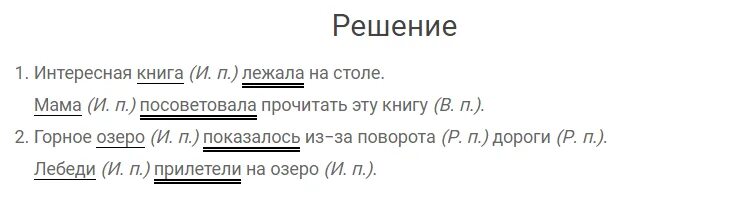 Решение

1. Интересная книга (И. п.) лежала на столе.
Мама (И. п.) посоветовала прочитать эту книгу (В. п.).

2. Горное озеро (И. п.) показалось из-за поворота (Р. п.) дороги (Р. п.).
Лебеди (И. п.) прилетели на озеро (И. п.).